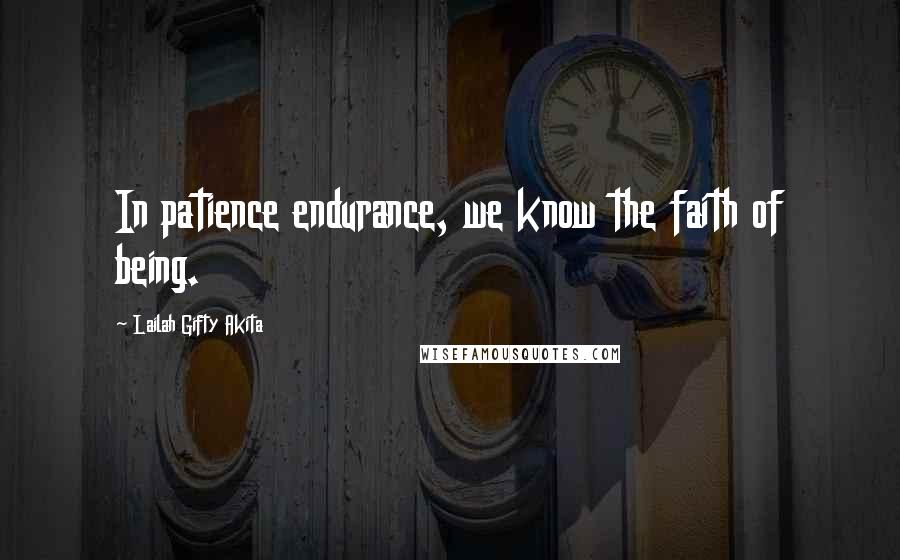 In patience endurance, we know the faith of being.

~ Lailah Gifty Akita

WISEFAMOUSQUOTES.COM